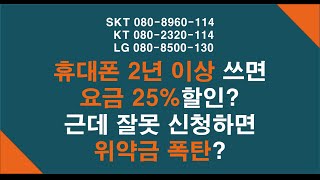 SKT 080-8960-114
KT 080-2320-114
LG 080-8500-130

휴대폰 2년 이상 쓰면
요금 25%할인?
근데 잘못 신청하면
위약금 폭탄?